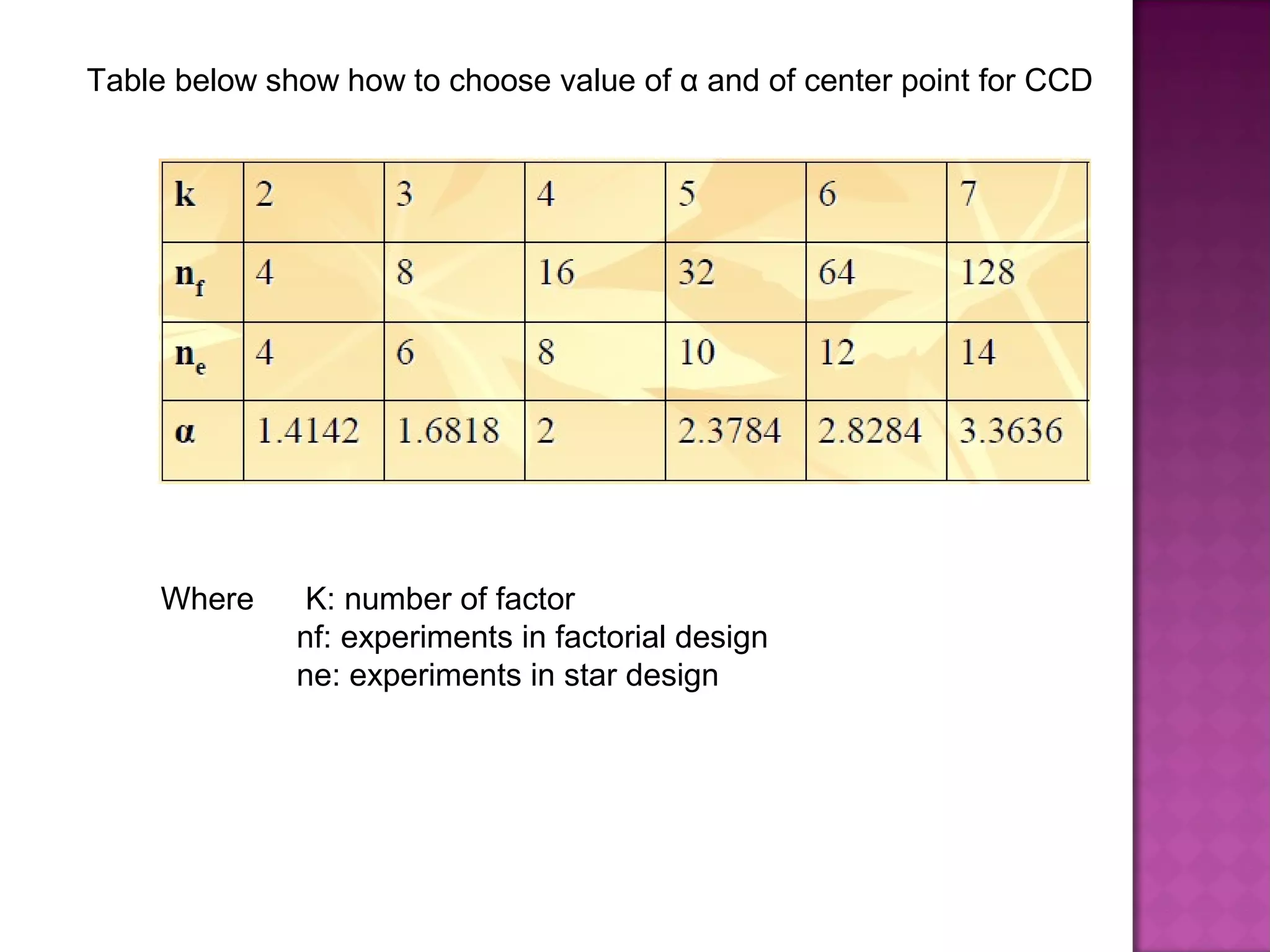 Table below show how to choose value of α and of center point for CCD

| k | 2 | 3 | 4 | 5 | 6 | 7 |
|---|---|---|---|---|---|---|
| $n_f$ | 4 | 8 | 16 | 32 | 64 | 128 |
| $n_e$ | 4 | 6 | 8 | 10 | 12 | 14 |
| α | 1.4142 | 1.6818 | 2 | 2.3784 | 2.8284 | 3.3636 |

Where K: number of factor
nf: experiments in factorial design
ne: experiments in star design